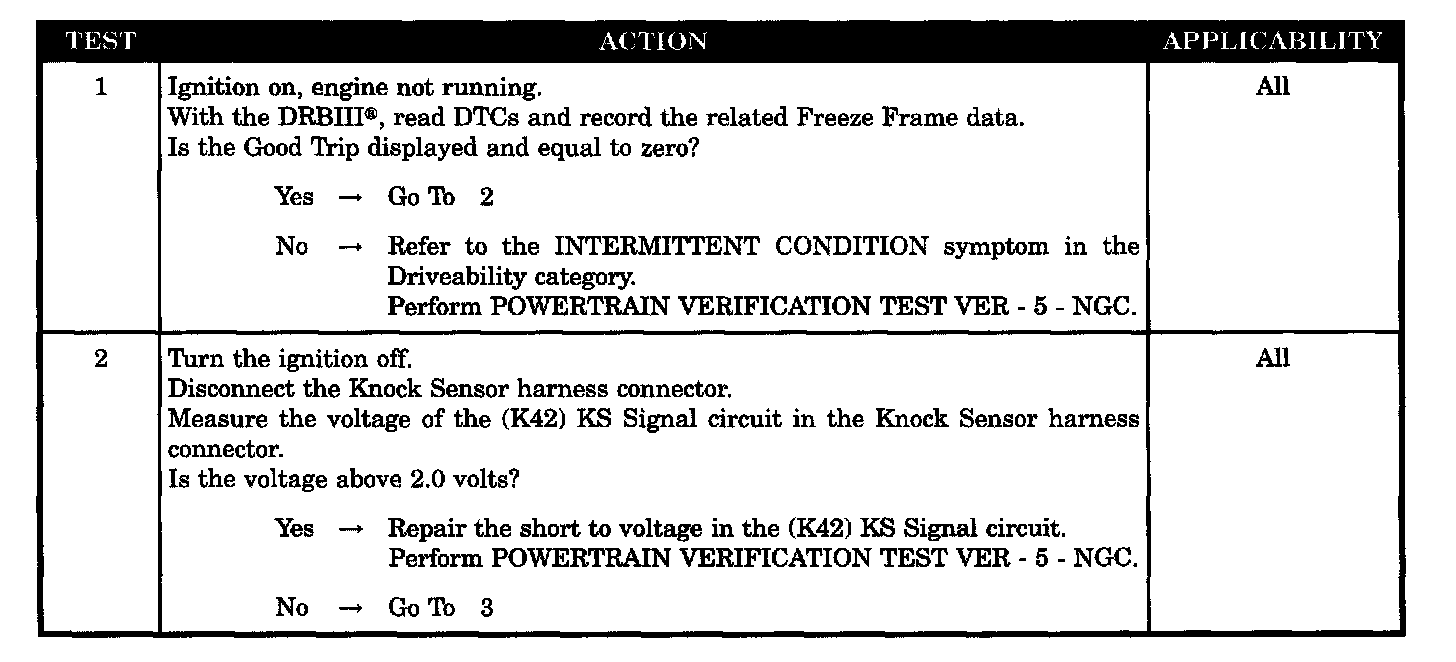 | TEST | ACTION | APPLICABILITY |
|---|---|---|
| 1 | Ignition on, engine not running. With the DRBIII®, read DTCs and record the related Freeze Frame data. Is the Good Trip displayed and equal to zero? Yes → Go To 2 No → Refer to the INTERMITTENT CONDITION symptom in the Driveability category. Perform POWERTRAIN VERIFICATION TEST VER - 5 - NGC. | All |
| 2 | Turn the ignition off. Disconnect the Knock Sensor harness connector. Measure the voltage of the (K42) KS Signal circuit in the Knock Sensor harness connector. Is the voltage above 2.0 volts? Yes → Repair the short to voltage in the (K42) KS Signal circuit. Perform POWERTRAIN VERIFICATION TEST VER - 5 - NGC. No → Go To 3 | All |